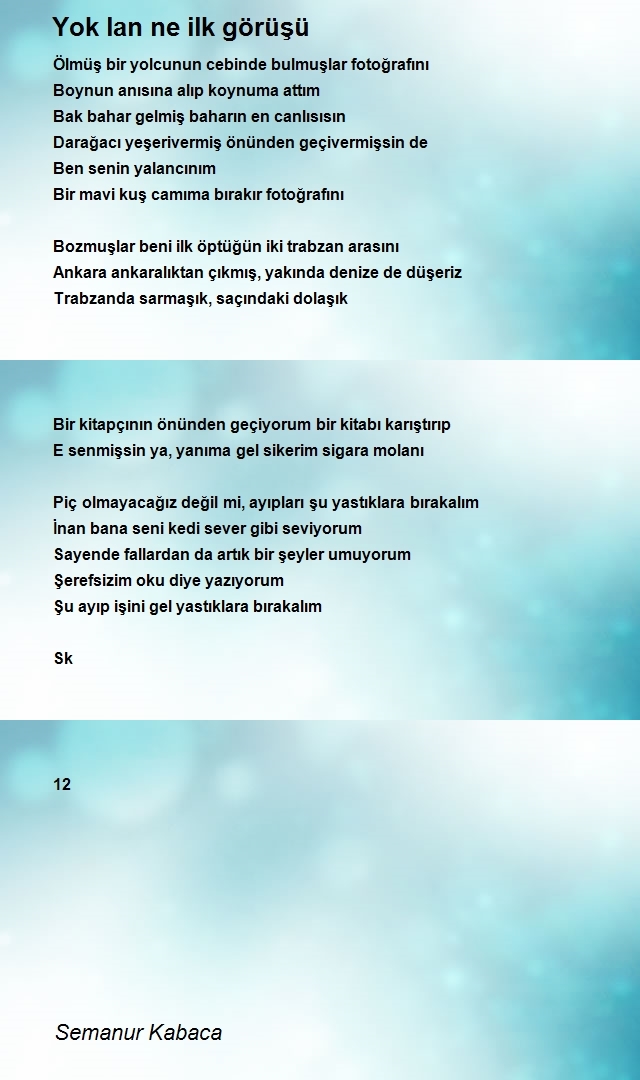 Yok lan ne ilk görüşü

Ölmüş bir yolcunun cebinde bulmuşlar fotoğrafını
Boynun anısına alıp koynuma attım
Bak bahar gelmiş baharın en canlısısın
Darağacı yeşerivermiş önünden geçivermişsin de
Ben senin yalancınım
Bir mavi kuş camıma bırakır fotoğrafını

Bozmuşlar beni ilk öptüğün iki trabzan arasını
Ankara ankaralıktan çıkmış, yakında denize de düşeriz
Trabzanda sarmaşık, saçındaki dolaşık

Bir kitapçının önünden geçiyorum bir kitabı karıştırıp
E senmişsin ya, yanıma gel sikerim sigara molanı

Piç olmayacağız değil mi, ayıpları şu yastıklara bırakalım
İnan bana seni kedi sever gibi seviyorum
Sayende fallardan da artık bir şeyler umuyorum
Şerefsizim oku diye yazıyorum
Şu ayıp işini gel yastıklara bırakalım

Sk

12

Semanur Kabaca